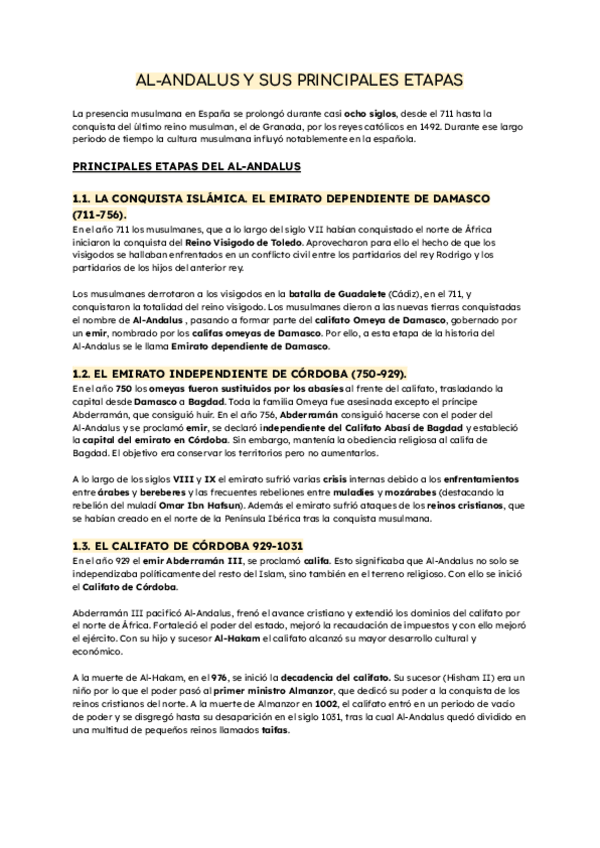 AL-ANDALUS Y SUS PRINCIPALES ETAPAS

La presencia musulmana en España se prolongó durante casi ocho siglos, desde el 711 hasta la conquista del último reino musulman, el de Granada, por los reyes católicos en 1492. Durante ese largo periodo de tiempo la cultura musulmana influyó notablemente en la española.

PRINCIPALES ETAPAS DEL AL-ANDALUS

1.1. LA CONQUISTA ISLÁMICA. EL EMIRATO DEPENDIENTE DE DAMASCO (711-756).

En el año 711 los musulmanes, que a lo largo del siglo VII habían conquistado el norte de África iniciaron la conquista del Reino Visigodo de Toledo. Aprovecharon para ello el hecho de que los visigodos se hallaban enfrentados en un conflicto civil entre los partidarios del rey Rodrigo y los partidarios de los hijos del anterior rey.

Los musulmanes derrotaron a los visigodos en la batalla de Guadalete (Cádiz), en el 711, y conquistaron la totalidad del reino visigodo. Los musulmanes dieron a las nuevas tierras conquistadas el nombre de Al-Andalus , pasando a formar parte del califato Omeya de Damasco, gobernado por un emir, nombrado por los califas omeyas de Damasco. Por ello, a esta etapa de la historia del Al-Andalus se le llama Emirato dependiente de Damasco.

1.2. EL EMIRATO INDEPENDIENTE DE CÓRDOBA (750-929).

En el año 750 los omeyas fueron sustituidos por los abasíes al frente del califato, trasladando la capital desde Damasco a Bagdad. Toda la familia Omeya fue asesinada excepto el príncipe Abderramán, que consiguió huir. En el año 756, Abderramán consiguió hacerse con el poder del Al-Andalus y se proclamó emir, se declaró independiente del Califato Abasí de Bagdad y estableció la capital del emirato en Córdoba. Sin embargo, mantenía la obediencia religiosa al califa de Bagdad. El objetivo era conservar los territorios pero no aumentarlos.

A lo largo de los siglos VIII y IX el emirato sufrió varias crisis internas debido a los enfrentamientos entre árabes y bereberes y las frecuentes rebeliones entre muladíes y mozárabes (destacando la rebelión del muladí Omar Ibn Hafsun). Además el emirato sufrió ataques de los reinos cristianos, que se habían creado en el norte de la Península Ibérica tras la conquista musulmana.

1.3. EL CALIFATO DE CÓRDOBA 929-1031

En el año 929 el emir Abderramán III, se proclamó califa. Esto significaba que Al-Andalus no solo se independizaba políticamente del resto del Islam, sino también en el terreno religioso. Con ello se inició el Califato de Córdoba.

Abderramán III pacificó Al-Andalus, frenó el avance cristiano y extendió los dominios del califato por el norte de África. Fortaleció el poder del estado, mejoró la recaudación de impuestos y con ello mejoró el ejército. Con su hijo y sucesor Al-Hakam el califato alcanzó su mayor desarrollo cultural y económico.

A la muerte de Al-Hakam, en el 976, se inició la decadencia del califato. Su sucesor (Hisham II) era un niño por lo que el poder pasó al primer ministro Almanzor, que dedicó su poder a la conquista de los reinos cristianos del norte. A la muerte de Almanzor en 1002, el califato entró en un periodo de vacío de poder y se disgregó hasta su desaparición en el siglo 1031, tras la cual Al-Andalus quedó dividido en una multitud de pequeños reinos llamados taifas.